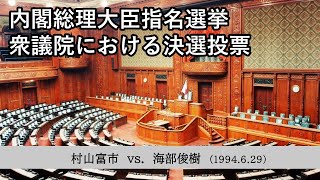 内閣総理大臣指名選挙
衆議院における決選投票

村山富市　vs.　海部俊樹　(1994.6.29)